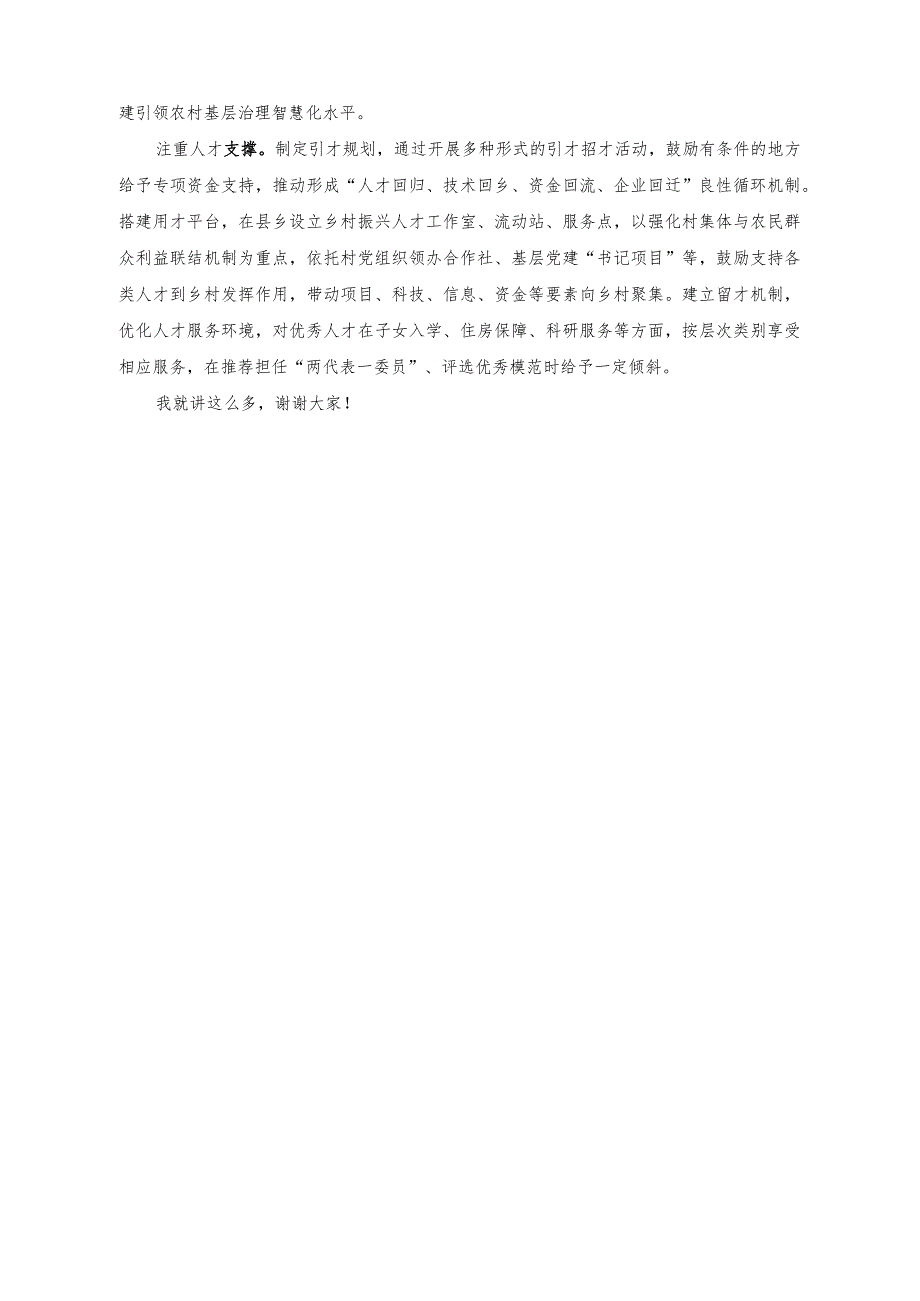 建引领农村基层治理智慧化水平。

注重人才支撑。制定引才规划，通过开展多种形式的引才招才活动，鼓励有条件的地方给予专项资金支持，推动形成“人才回归、技术回乡、资金回流、企业回迁”良性循环机制。搭建用才平台，在县乡设立乡村振兴人才工作室、流动站、服务点，以强化村集体与农民群众利益联结机制为重点，依托村党组织领办合作社、基层党建“书记项目”等，鼓励支持各类人才到乡村发挥作用，带动项目、科技、信息、资金等要素向乡村聚集。建立留才机制，优化人才服务环境，对优秀人才在子女入学、住房保障、科研服务等方面，按层次类别享受相应服务，在推荐担任“两代表一委员”、评选优秀模范时给予一定倾斜。

我就讲这么多，谢谢大家！